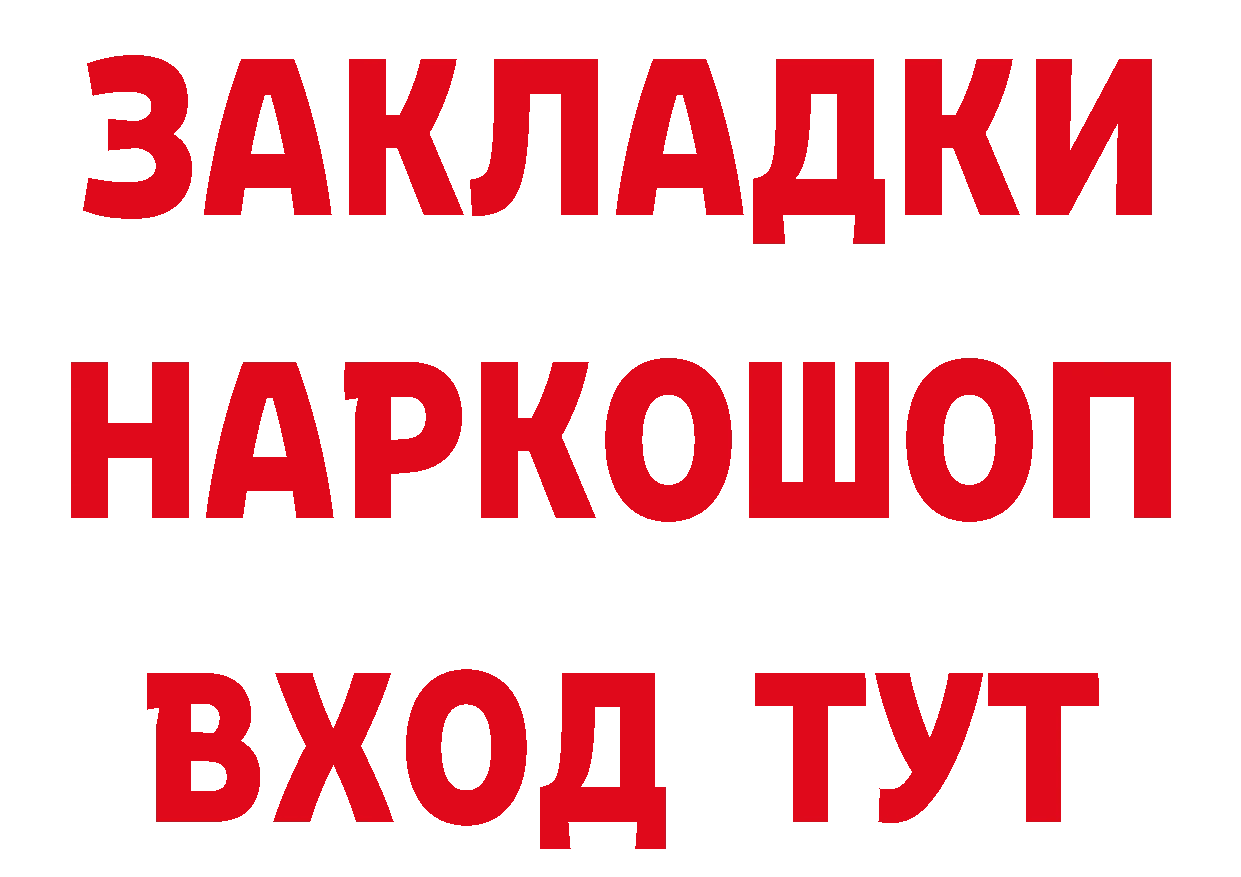 ЗАКЛАДКИ НАРКОШОП ВХОД ТУТ